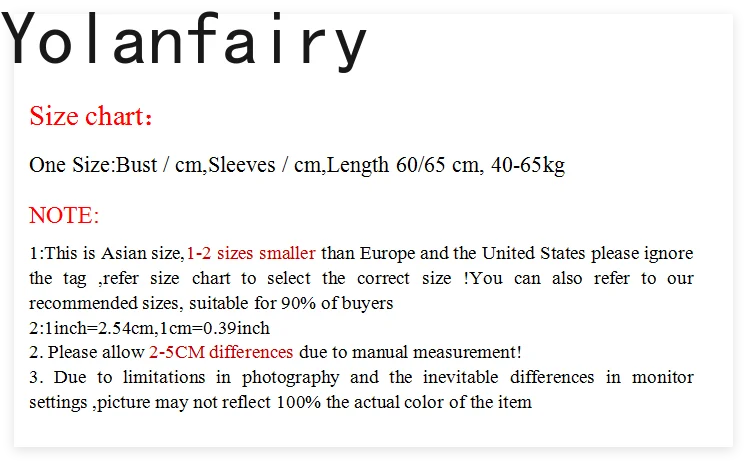 Yolanfairy

Size chart：

One Size:Bust / cm,Sleeves / cm,Length 60/65 cm, 40-65kg

NOTE:

1:This is Asian size,1-2 sizes smaller than Europe and the United States please ignore the tag ,refer size chart to select the correct size !You can also refer to our recommended sizes, suitable for 90% of buyers
2:1inch=2.54cm,1cm=0.39inch
2. Please allow 2-5CM differences due to manual measurement!
3. Due to limitations in photography and the inevitable differences in monitor settings ,picture may not reflect 100% the actual color of the item